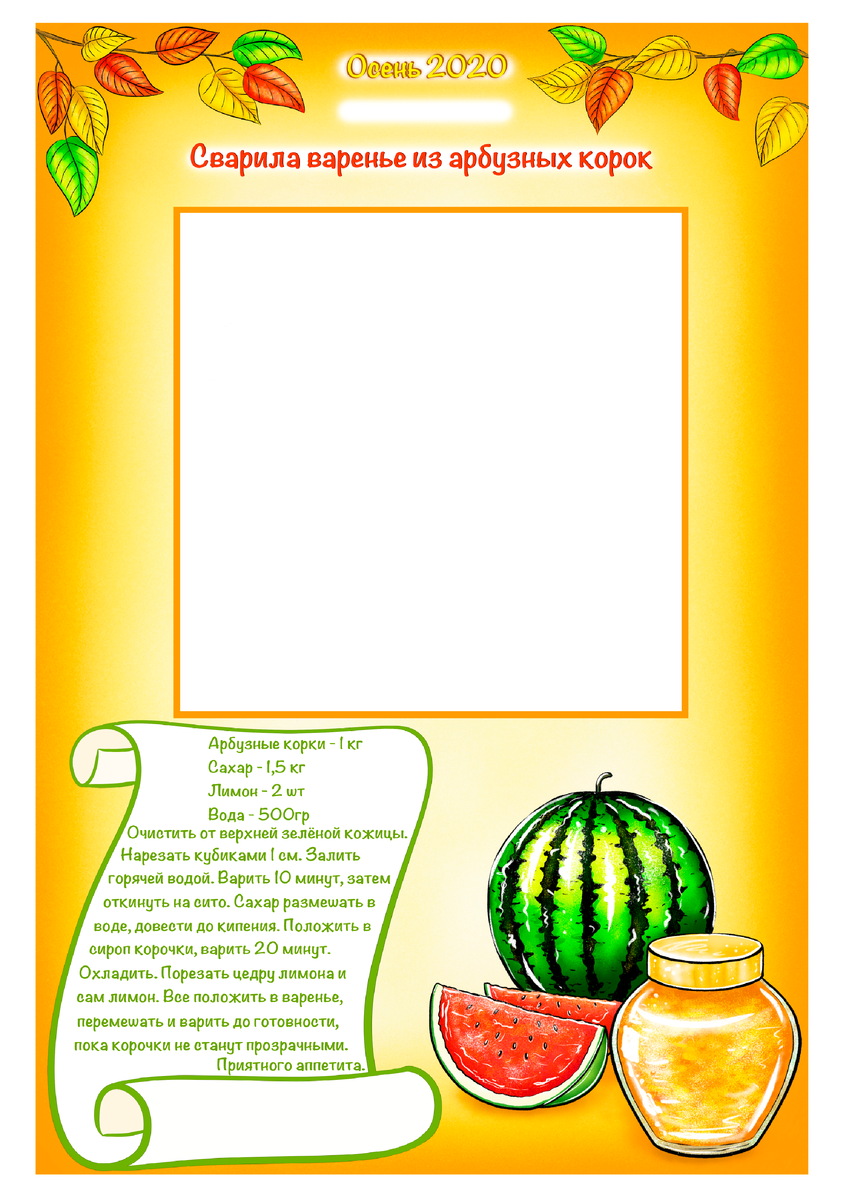 Осень 2020

Сварила варенье из арбузных корок

Арбузные корки - 1 кг
Сахар - 1,5 кг
Лимон - 2 шт
Вода - 500гр

Очистить от верхней зелёной кожицы. Нарезать кубиками 1 см. Залить горячей водой. Варить 10 минут, затем откинуть на сито. Сахар размешать в воде, довести до кипения. Положить в сироп корочки, варить 20 минут. Охладить. Порезать цедру лимона и сам лимон. Все положить в варенье, перемешать и варить до готовности, пока корочки не станут прозрачными.
Приятного аппетита.